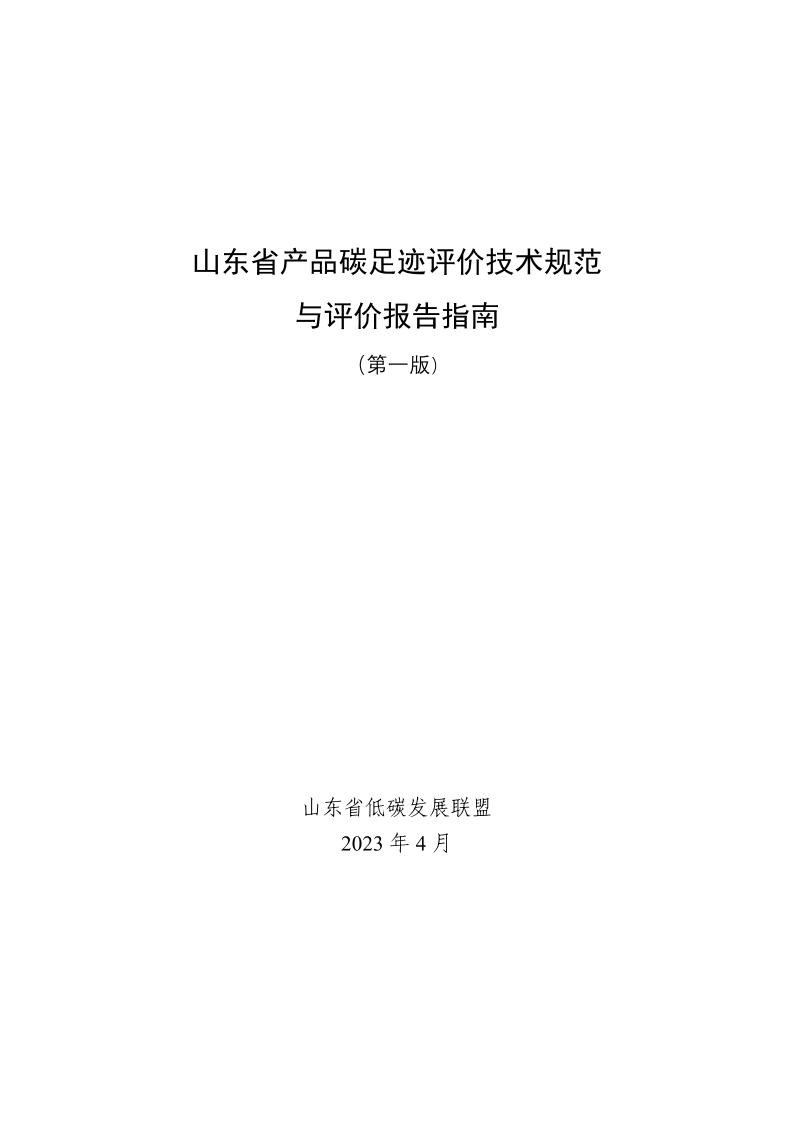 山东省产品碳足迹评价技术规范
与评价报告指南
（第一版）

山东省低碳发展联盟
2023 年 4 月